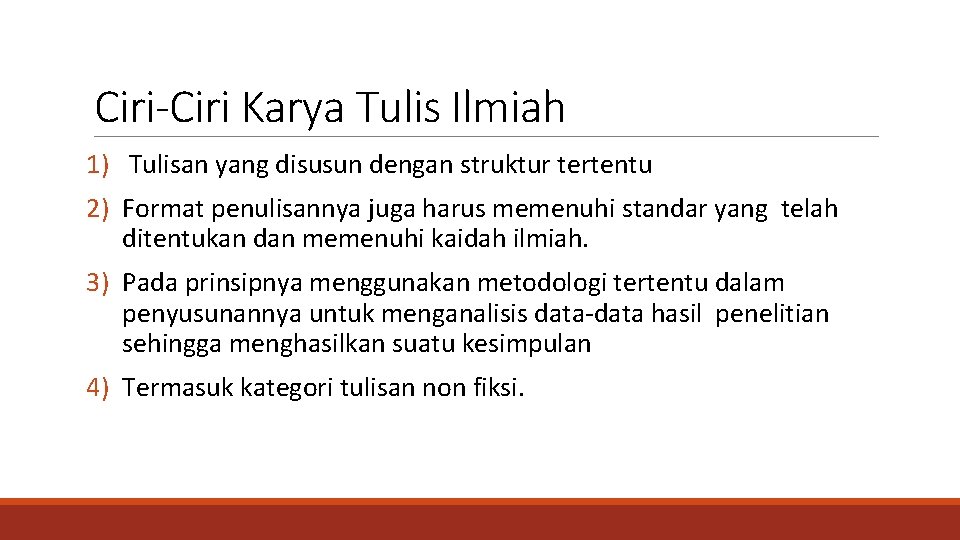 Ciri-Ciri Karya Tulis Ilmiah

1) Tulisan yang disusun dengan struktur tertentu

2) Format penulisannya juga harus memenuhi standar yang telah ditentukan dan memenuhi kaidah ilmiah.

3) Pada prinsipnya menggunakan metodologi tertentu dalam penyusunannya untuk menganalisis data-data hasil penelitian sehingga menghasilkan suatu kesimpulan

4) Termasuk kategori tulisan non fiksi.